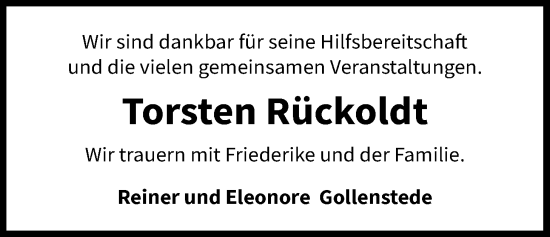 Wir sind dankbar für seine Hilfsbereitschaft und die vielen gemeinsamen Veranstaltungen.

Torsten Rückoldt

Wir trauern mit Friederike und der Familie.

Reiner und Eleonore Gollenstede